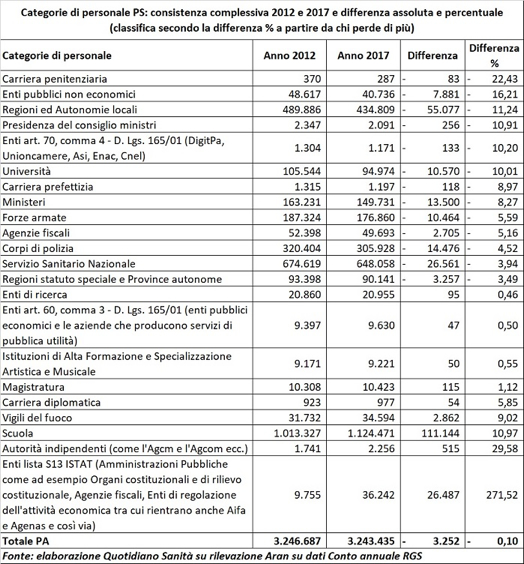 Categorie di personale PS: consistenza complessiva 2012 e 2017 e differenza assoluta e percentuale (classifica secondo la differenza % a partire da chi perde di più)

| Categorie di personale | Anno 2012 | Anno 2017 | Differenza | Differenza % |
|---|---|---|---|---|
| Carriera penitenziaria | 370 | 287 | - 83 | - 22,43 |
| Enti pubblici non economici | 48.617 | 40.736 | - 7.881 | - 16,21 |
| Regioni ed Autonomie locali | 489.886 | 434.809 | - 55.077 | - 11,24 |
| Presidenza del consiglio ministri | 2.347 | 2.091 | - 256 | - 10,91 |
| Enti art. 70, comma 4 - D. Lgs. 165/01 (DigitPa, Unioncamere, Asi, Enac, Cnel) | 1.304 | 1.171 | - 133 | - 10,20 |
| Università | 105.544 | 94.974 | - 10.570 | - 10,01 |
| Carriera prefettizia | 1.315 | 1.197 | - 118 | - 8,97 |
| Ministeri | 163.231 | 149.731 | - 13.500 | - 8,27 |
| Forze armate | 187.324 | 176.860 | - 10.464 | - 5,59 |
| Agenzie fiscali | 52.398 | 49.693 | - 2.705 | - 5,16 |
| Corpi di polizia | 320.404 | 305.928 | - 14.476 | - 4,52 |
| Servizio Sanitario Nazionale | 674.619 | 648.058 | - 26.561 | - 3,94 |
| Regioni statuto speciale e Province autonome | 93.398 | 90.141 | - 3.257 | - 3,49 |
| Enti di ricerca | 20.860 | 20.955 | 95 | 0,46 |
| Enti art. 60, comma 3 - D. Lgs. 165/01 (enti pubblici economici e le aziende che producono servizi di pubblica utilità) | 9.397 | 9.630 | 47 | 0,50 |
| Istituzioni di Alta Formazione e Specializzazione Artistica e Musicale | 9.171 | 9.221 | 50 | 0,55 |
| Magistratura | 10.308 | 10.423 | 115 | 1,12 |
| Carriera diplomatica | 923 | 977 | 54 | 5,85 |
| Vigili del fuoco | 31.732 | 34.594 | 2.862 | 9,02 |
| Scuola | 1.013.327 | 1.124.471 | 111.144 | 10,97 |
| Autorità indipendenti (come l'Agcm e l'Agcom ecc.) | 1.741 | 2.256 | 515 | 29,58 |
| Enti lista S13 ISTAT (Amministrazioni Pubbliche come ad esempio Organi costituzionali e di rilievo costituzionale, Agenzie fiscali, Enti di regolazione dell'attività economica tra cui rientrano anche Aifa e Agenas e così via) | 9.755 | 36.242 | 26.487 | 271,52 |
| Totale PA | 3.246.687 | 3.243.435 | - 3.252 | - 0,10 |

Fonte: elaborazione Quotidiano Sanità su rilevazione Aran su dati Conto annuale RGS